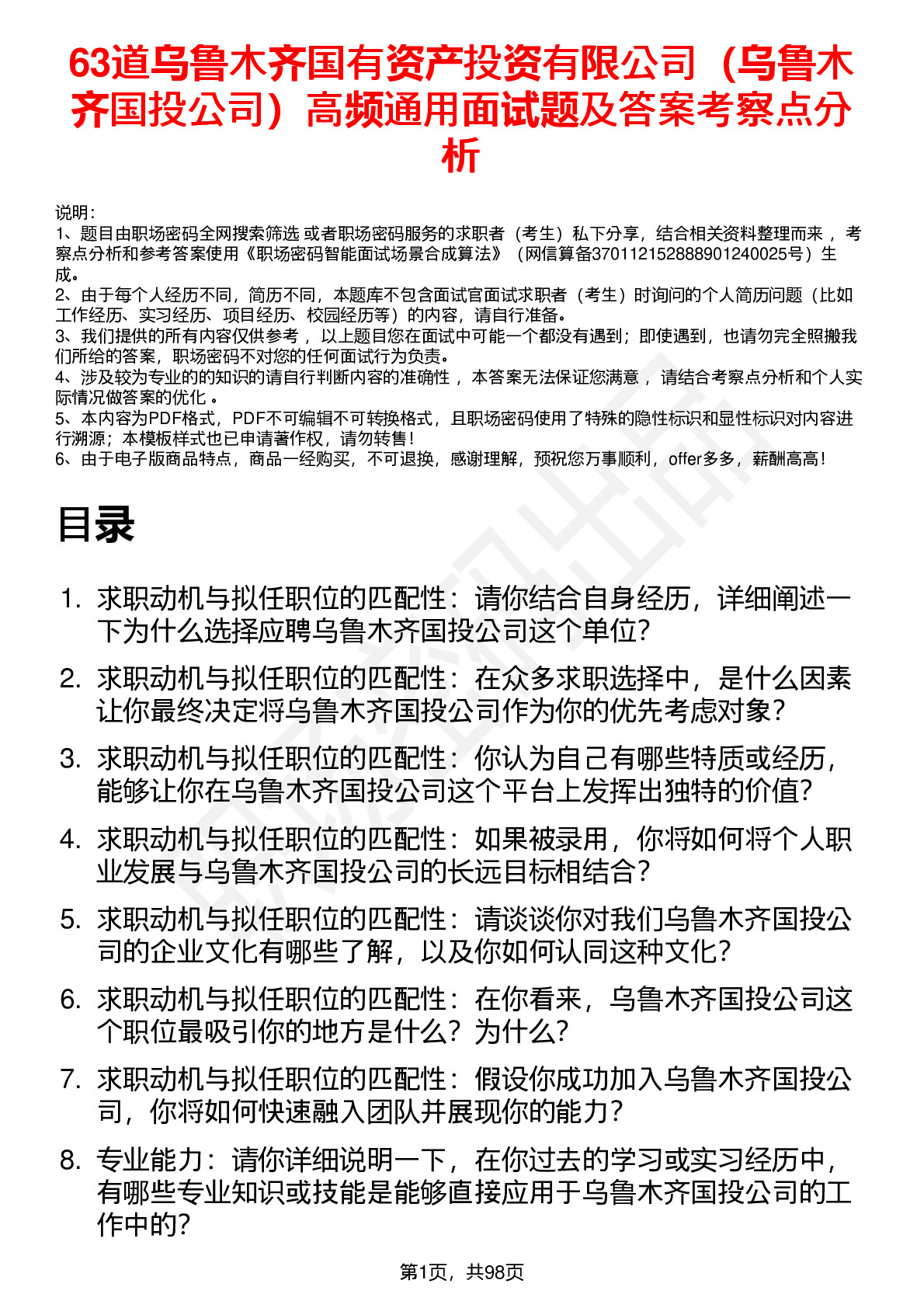 63道乌鲁木齐国有资产投资有限公司（乌鲁木齐国投公司）高频通用面试题及答案考察点分析

说明：
1、题目由职场密码全网搜索筛选 或者职场密码服务的求职者（考生）私下分享，结合相关资料整理而来 ，考察点分析和参考答案使用《职场密码智能面试场景合成算法》（网信算备370112152888901240025号）生成。
2、由于每个人经历不同，简历不同，本题库不包含面试官面试求职者（考生）时询问的个人简历问题（比如工作经历、实习经历、项目经历、校园经历等）的内容，请自行准备。
3、我们提供的所有内容仅供参考 ，以上题目您在面试中可能一个都没有遇到；即使遇到，也请勿完全照搬我们所给的答案，职场密码不对您的任何面试行为负责。
4、涉及较为专业的的知识的请自行判断内容的准确性 ，本答案无法保证您满意 ，请结合考察点分析和个人实际情况做答案的优化 。
5、本内容为PDF格式，PDF不可编辑不可转换格式，且职场密码使用了特殊的隐性标识和显性标识对内容进行溯源；本模板样式也已申请著作权，请勿转售！
6、由于电子版商品特点，商品一经购买，不可退换，感谢理解，预祝您万事顺利，offer多多，薪酬高高！

目录

1. 求职动机与拟任职位的匹配性：请你结合自身经历，详细阐述一下为什么选择应聘乌鲁木齐国投公司这个单位?
2. 求职动机与拟任职位的匹配性：在众多求职选择中，是什么因素让你最终决定将乌鲁木齐国投公司作为你的优先考虑对象?
3. 求职动机与拟任职位的匹配性：你认为自己有哪些特质或经历，能够让你在乌鲁木齐国投公司这个平台上发挥出独特的价值?
4. 求职动机与拟任职位的匹配性：如果被录用，你将如何将个人职业发展与乌鲁木齐国投公司的长远目标相结合?
5. 求职动机与拟任职位的匹配性：请谈谈你对我们乌鲁木齐国投公司的企业文化有哪些了解，以及你如何认同这种文化?
6. 求职动机与拟任职位的匹配性：在你看来，乌鲁木齐国投公司这个职位最吸引你的地方是什么？为什么?
7. 求职动机与拟任职位的匹配性：假设你成功加入乌鲁木齐国投公司，你将如何快速融入团队并展现你的能力?
8. 专业能力：请你详细说明一下，在你过去的学习或实习经历中，有哪些专业知识或技能是能够直接应用于乌鲁木齐国投公司的工作中的?

第1页，共98页